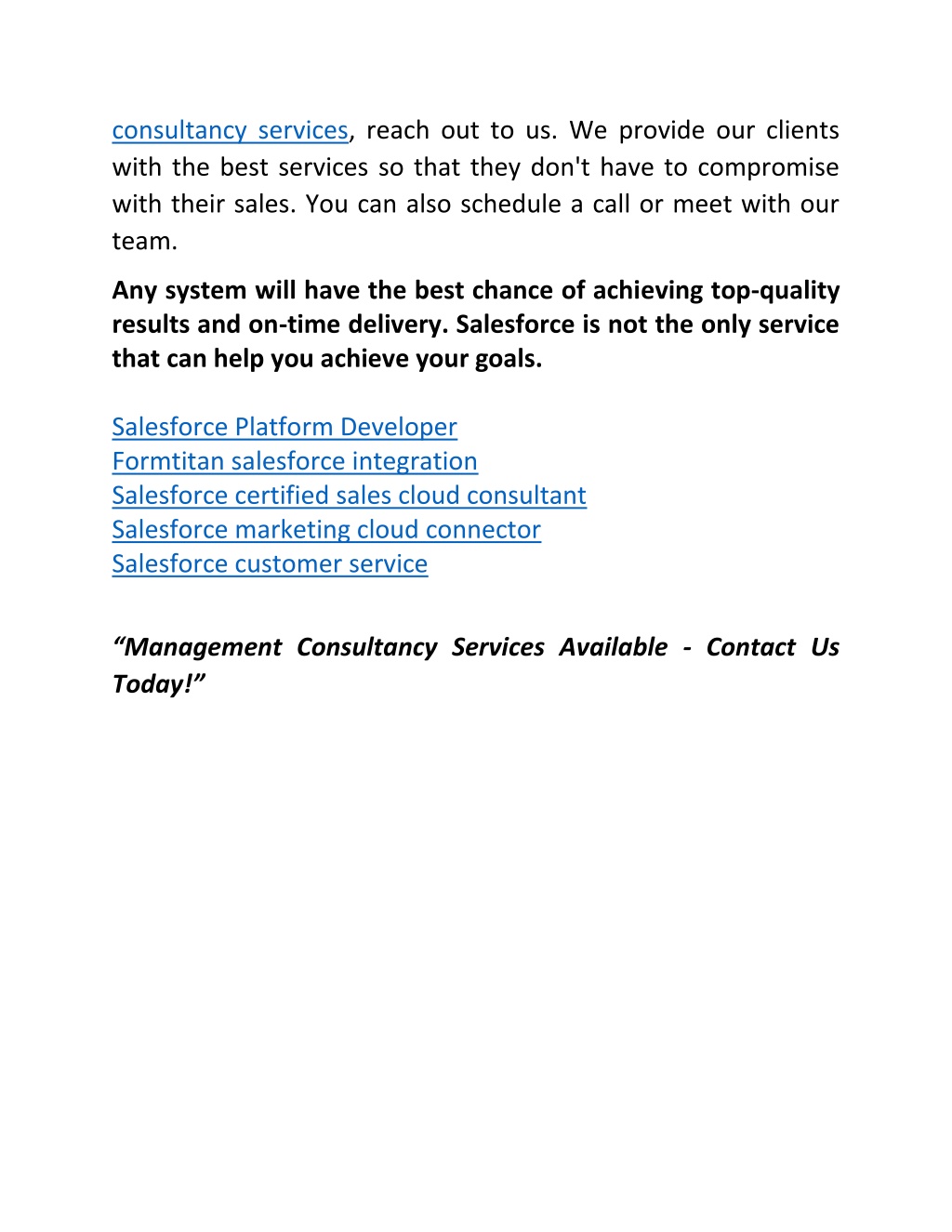 consultancy services, reach out to us. We provide our clients with the best services so that they don't have to compromise with their sales. You can also schedule a call or meet with our team.

Any system will have the best chance of achieving top-quality results and on-time delivery. Salesforce is not the only service that can help you achieve your goals.

Salesforce Platform Developer
Formtitan salesforce integration
Salesforce certified sales cloud consultant
Salesforce marketing cloud connector
Salesforce customer service

“Management Consultancy Services Available - Contact Us Today!”